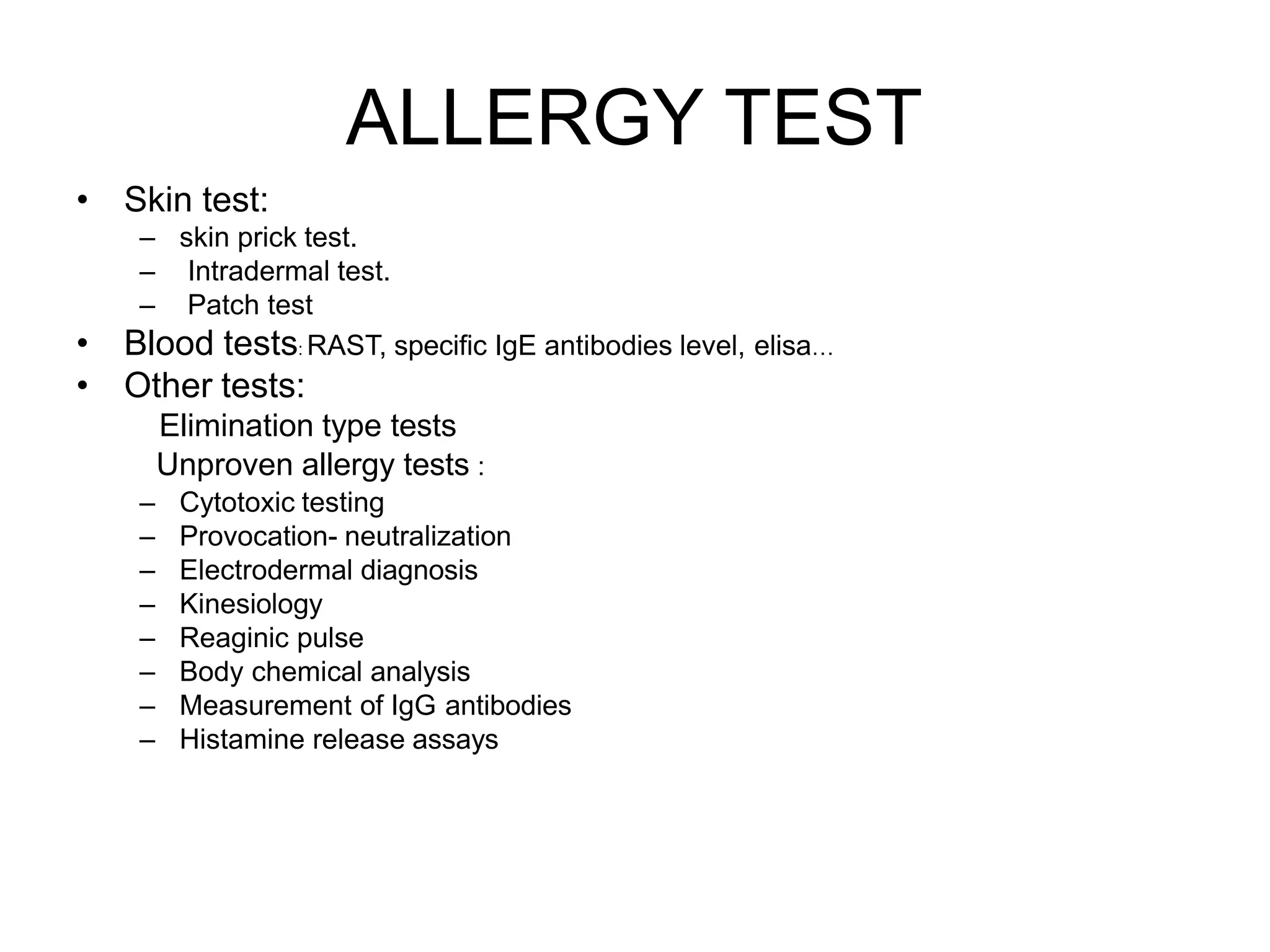 ALLERGY TEST

• Skin test:
  – skin prick test.
  – Intradermal test.
  – Patch test
• Blood tests: RAST, specific IgE antibodies level, elisa...
• Other tests:
  Elimination type tests
  Unproven allergy tests :
  – Cytotoxic testing
  – Provocation- neutralization
  – Electrodermal diagnosis
  – Kinesiology
  – Reaginic pulse
  – Body chemical analysis
  – Measurement of IgG antibodies
  – Histamine release assays